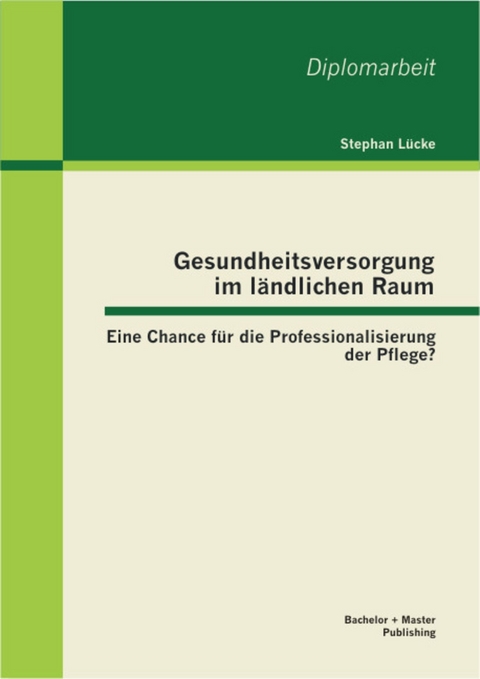 Diplomarbeit

Stephan Lücke

Gesundheitsversorgung im ländlichen Raum

Eine Chance für die Professionalisierung der Pflege?

Bachelor + Master Publishing